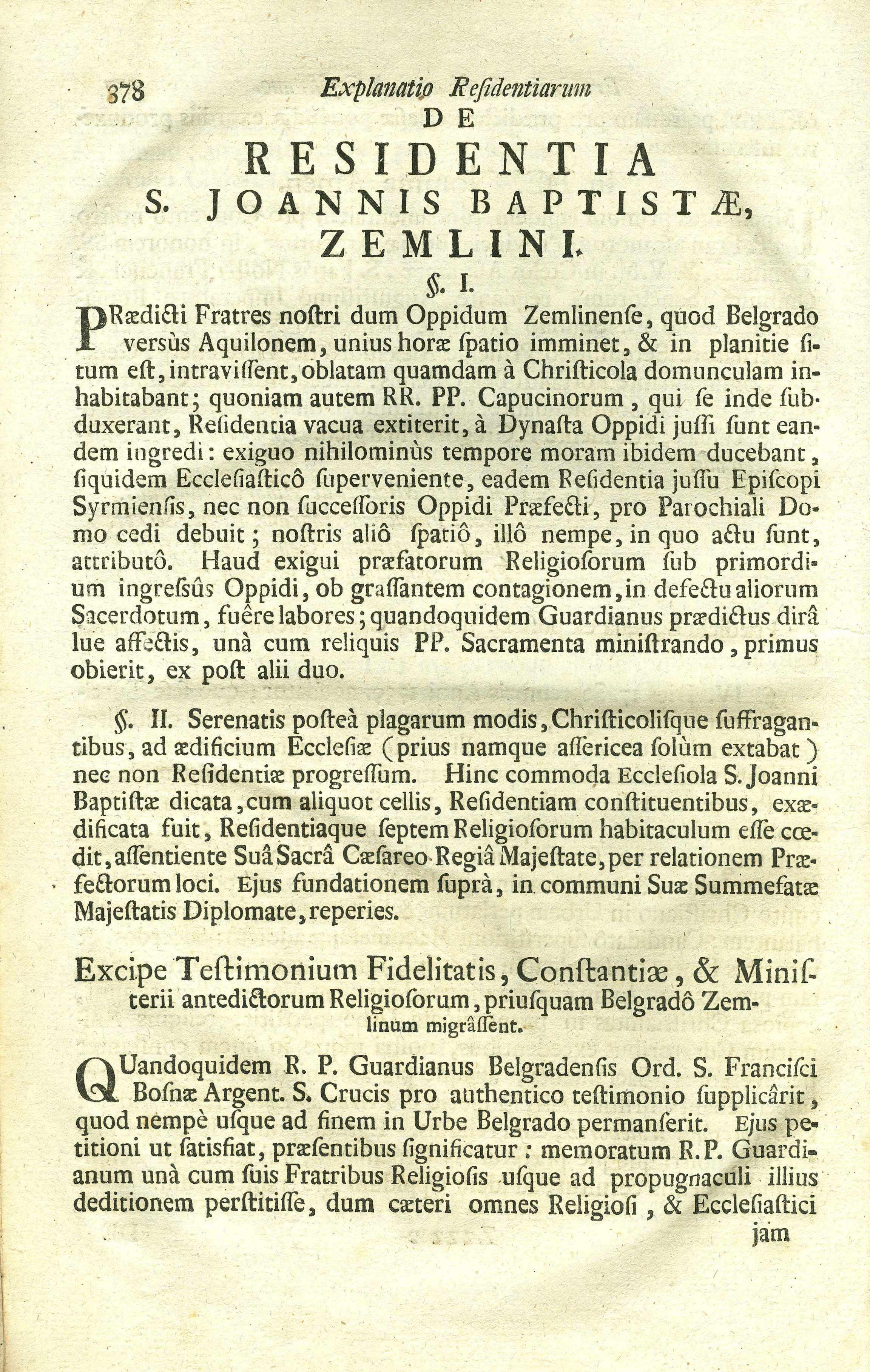 378 Explanatio Reſidentiarum

DE

RESIDENTIA

S. JOANNIS BAPTISTÆ, ZEMLINI.

§. I.

PRædicti Fratres noſtri dum Oppidum Zemlinenſe, quod Belgrado versùs Aquilonem, unius horæ ſpatio imminet, & in planitie ſitum eſt, intraviſſent, oblatam quamdam à Chriſticola domunculam inhabitabant; quoniam autem RR. PP. Capucinorum, qui ſe inde ſubduxerant, Reſidentia vacua extiterit, à Dynaſta Oppidi juſſi ſunt eandem ingredi: exiguo nihilominùs tempore moram ibidem ducebant, ſiquidem Eccleſiaſticô ſuperveniente, eadem Reſidentia juſſu Epiſcopi Syrmienſis, nec non ſucceſſoris Oppidi Præfecti, pro Parochiali Domo cedi debuit; noſtris aliô ſpatiô, illô nempe, in quo actu ſunt, attributô. Haud exigui præfatorum Religioſorum ſub primordium ingreſsûs Oppidi, ob graſſantem contagionem, in defectu aliorum Sacerdotum, fuêre labores; quandoquidem Guardianus prædictus dirâ lue affectis, unà cum reliquis PP. Sacramenta miniſtrando, primus obierit, ex poſt alii duo.

§. II. Serenatis poſteà plagarum modis, Chriſticoliſque ſuffragantibus, ad ædificium Eccleſiæ (prius namque aſſericea ſolùm extabat) nec non Reſidentiæ progreſſum. Hinc commoda Eccleſiola S. Joanni Baptiſtæ dicata, cum aliquot cellis, Reſidentiam conſtituentibus, exædificata fuit, Reſidentiaque ſeptem Religioſorum habitaculum eſſe cœdit, aſſentiente Suâ Sacrâ Cæſareo-Regiâ Majeſtate, per relationem Præfectorum loci. Ejus fundationem ſuprà, in communi Suæ Summefatæ Majeſtatis Diplomate, reperies.

Excipe Teſtimonium Fidelitatis, Conſtantiæ, & Miniſterii antedictorum Religioſorum, priuſquam Belgradô Zemlinum migrâſſent.

QUandoquidem R. P. Guardianus Belgradenſis Ord. S. Franciſci Boſnæ Argent. S. Crucis pro authentico teſtimonio ſupplicârit, quod nempè uſque ad finem in Urbe Belgrado permanſerit. Ejus petitioni ut ſatisfiat, præſentibus ſignificatur: memoratum R.P. Guardianum unà cum ſuis Fratribus Religioſis uſque ad propugnaculi illius deditionem perſtitiſſe, dum cæteri omnes Religioſi, & Eccleſiaſtici jam